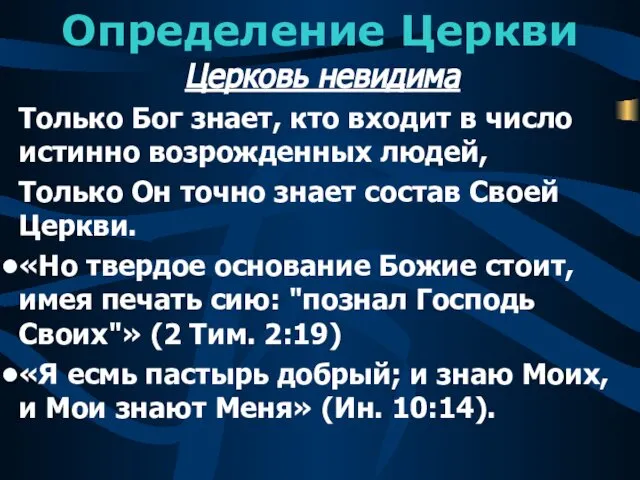 Определение Церкви

Церковь невидима

Только Бог знает, кто входит в число истинно возрожденных людей,

Только Он точно знает состав Своей Церкви.

●«Но твердое основание Божие стоит, имея печать сию: "познал Господь Своих"» (2 Тим. 2:19)

●«Я есмь пастырь добрый; и знаю Моих, и Мои знают Меня» (Ин. 10:14).